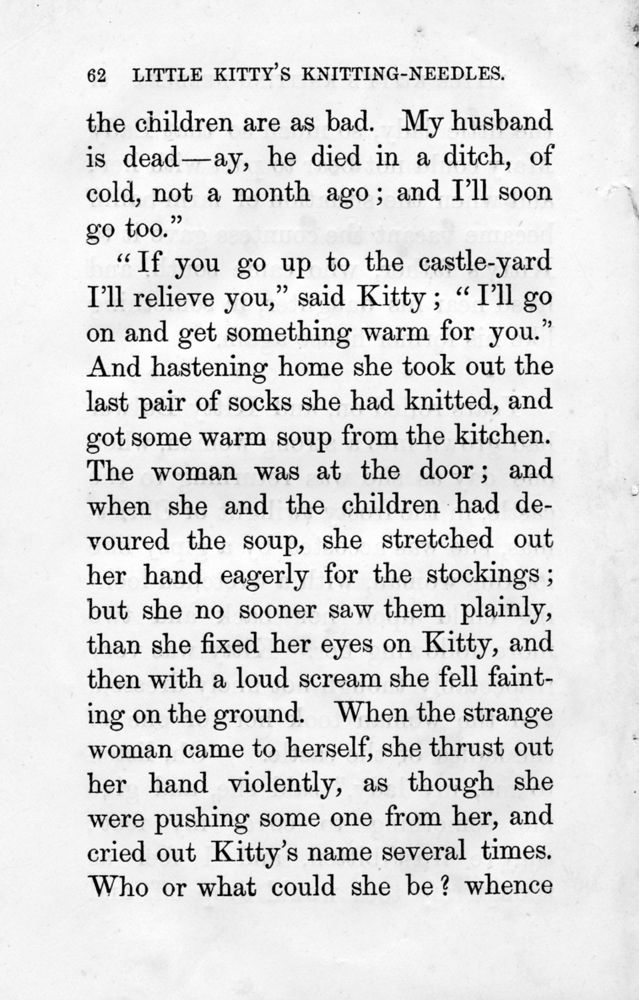 62 LITTLE KITTY'S KNITTING-NEEDLES.

the children are as bad. My husband is dead—ay, he died in a ditch, of cold, not a month ago; and I'll soon go too."

"If you go up to the castle-yard I'll relieve you," said Kitty; "I'll go on and get something warm for you." And hastening home she took out the last pair of socks she had knitted, and got some warm soup from the kitchen. The woman was at the door; and when she and the children had devoured the soup, she stretched out her hand eagerly for the stockings; but she no sooner saw them plainly, than she fixed her eyes on Kitty, and then with a loud scream she fell fainting on the ground. When the strange woman came to herself, she thrust out her hand violently, as though she were pushing some one from her, and cried out Kitty's name several times. Who or what could she be? whence